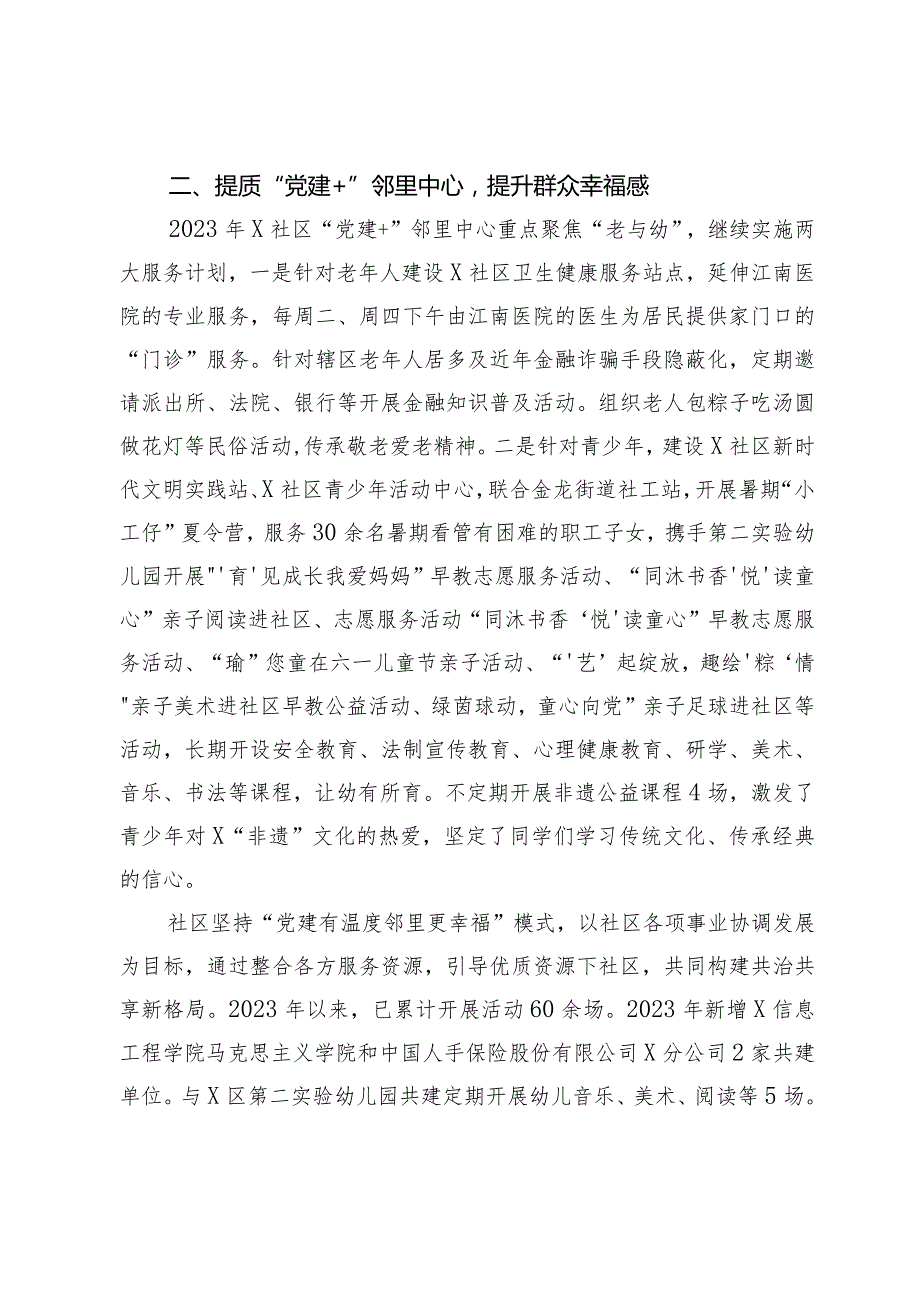 二、提质“党建+”邻里中心，提升群众幸福感

2023年X社区“党建+”邻里中心重点聚焦“老与幼”，继续实施两大服务计划，一是针对老年人建设X社区卫生健康服务站点，延伸江南医院的专业服务，每周二、周四下午由江南医院的医生为居民提供家门口的“门诊”服务。针对辖区老年人居多及近年金融诈骗手段隐蔽化，定期邀请派出所、法院、银行等开展金融知识普及活动。组织老人包粽子吃汤圆做花灯等民俗活动,传承敬老爱老精神。二是针对青少年，建设X社区新时代文明实践站、X社区青少年活动中心，联合金龙街道社工站，开展暑期“小工仔”夏令营，服务30余名暑期看管有困难的职工子女，携手第二实验幼儿园开展"'育'见成长我爱妈妈”早教志愿服务活动、“同沐书香'悦'读童心”亲子阅读进社区、志愿服务活动“同沐书香‘悦'读童心”早教志愿服务活动、“瑜”您童在六一儿童节亲子活动、“'艺’起绽放，趣绘'粽‘情"亲子美术进社区早教公益活动、绿茵球动，童心向党”亲子足球进社区等活动，长期开设安全教育、法制宣传教育、心理健康教育、研学、美术、音乐、书法等课程，让幼有所育。不定期开展非遗公益课程4场，激发了青少年对X“非遗”文化的热爱，坚定了同学们学习传统文化、传承经典的信心。

社区坚持“党建有温度邻里更幸福”模式，以社区各项事业协调发展为目标，通过整合各方服务资源，引导优质资源下社区，共同构建共治共享新格局。2023年以来，已累计开展活动60余场。2023年新增X信息工程学院马克思主义学院和中国人手保险股份有限公司X分公司2家共建单位。与X区第二实验幼儿园共建定期开展幼儿音乐、美术、阅读等5场。